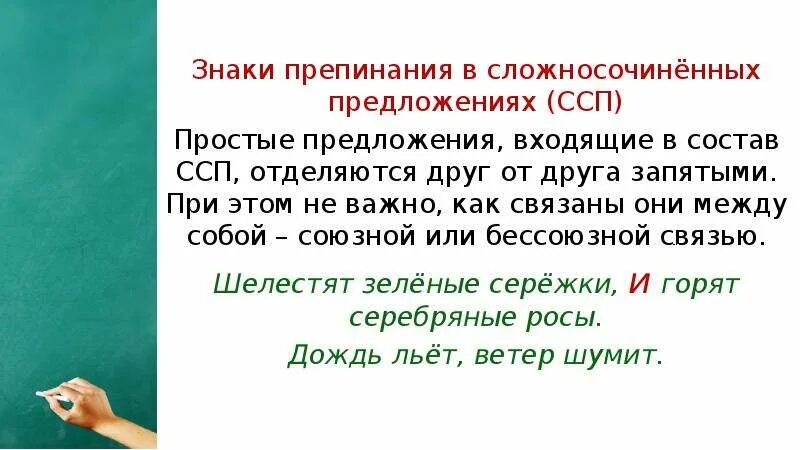 Знаки препинания в сложносочинённых предложениях (ССП)

Простые предложения, входящие в состав ССП, отделяются друг от друга запятыми. При этом не важно, как связаны они между собой – союзной или бессоюзной связью.

Шелестят зелёные серёжки, И горят серебряные росы.

Дождь льёт, ветер шумит.